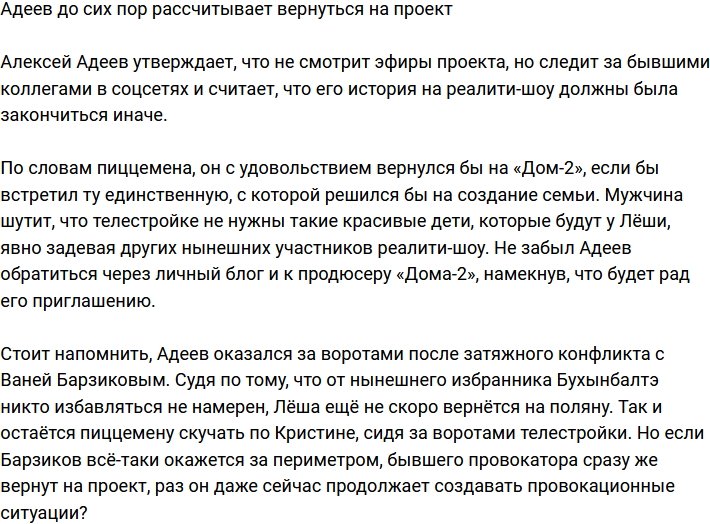 Адеев до сих пор рассчитывает вернуться на проект

Алексей Адеев утверждает, что не смотрит эфиры проекта, но следит за бывшими коллегами в соцсетях и считает, что его история на реалити-шоу должны была закончиться иначе.

По словам пиццемена, он с удовольствием вернулся бы на «Дом-2», если бы встретил ту единственную, с которой решился бы на создание семьи. Мужчина шутит, что телестройке не нужны такие красивые дети, которые будут у Лёши, явно задевая других нынешних участников реалити-шоу. Не забыл Адеев обратиться через личный блог и к продюсеру «Дома-2», намекнув, что будет рад его приглашению.

Стоит напомнить, Адеев оказался за воротами после затяжного конфликта с Ваней Барзиковым. Судя по тому, что от нынешнего избранника Бухынбалтэ никто избавляться не намерен, Лёша ещё не скоро вернётся на поляну. Так и остаётся пиццемену скучать по Кристине, сидя за воротами телестройки. Но если Барзиков всё-таки окажется за периметром, бывшего провокатора сразу же вернут на проект, раз он даже сейчас продолжает создавать провокационные ситуации?